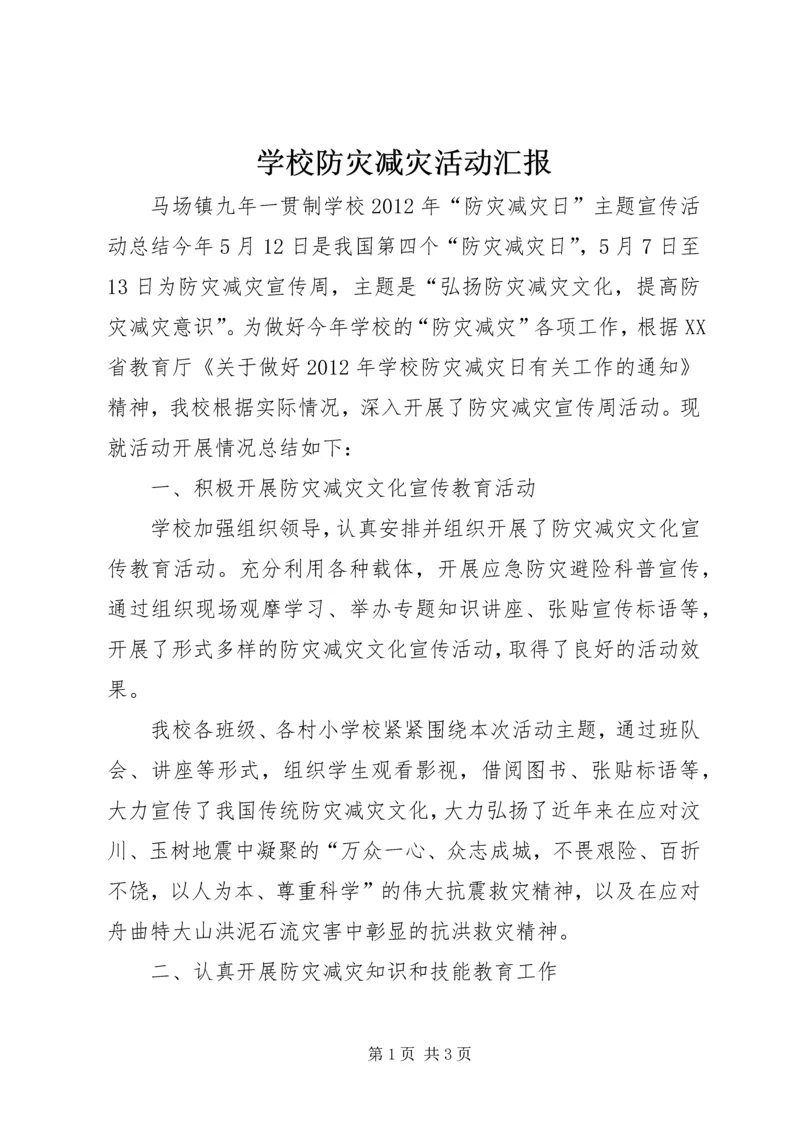 学校防灾减灾活动汇报

马场镇九年一贯制学校2012年“防灾减灾日”主题宣传活动总结今年5月12日是我国第四个“防灾减灾日”，5月7日至13日为防灾减灾宣传周，主题是“弘扬防灾减灾文化，提高防灾减灾意识”。为做好今年学校的“防灾减灾”各项工作，根据XX省教育厅《关于做好2012年学校防灾减灾日有关工作的通知》精神，我校根据实际情况，深入开展了防灾减灾宣传周活动。现就活动开展情况总结如下：

一、积极开展防灾减灾文化宣传教育活动

学校加强组织领导，认真安排并组织开展了防灾减灾文化宣传教育活动。充分利用各种载体，开展应急防灾避险科普宣传，通过组织现场观摩学习、举办专题知识讲座、张贴宣传标语等，开展了形式多样的防灾减灾文化宣传活动，取得了良好的活动效果。

我校各班级、各村小学校紧紧围绕本次活动主题，通过班队会、讲座等形式，组织学生观看影视，借阅图书、张贴标语等，大力宣传了我国传统防灾减灾文化，大力弘扬了近年来在应对汶川、玉树地震中凝聚的“万众一心、众志成城，不畏艰险、百折不饶，以人为本、尊重科学”的伟大抗震救灾精神，以及在应对舟曲特大山洪泥石流灾害中彰显的抗洪救灾精神。

二、认真开展防灾减灾知识和技能教育工作

第1页 共3页